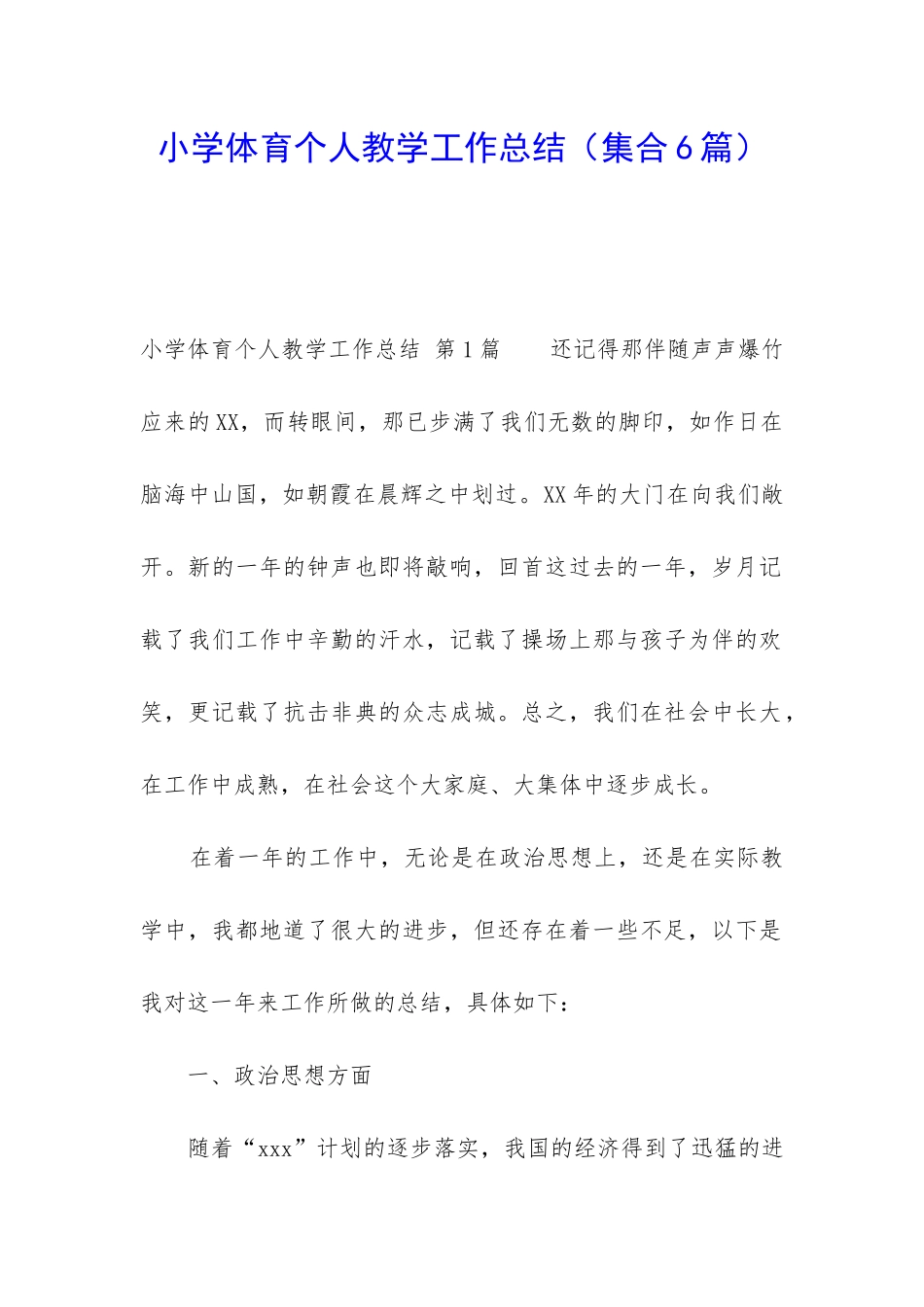 小学体育个人教学工作总结（集合6篇）

小学体育个人教学工作总结 第1篇 还记得那伴随声声爆竹应来的XX，而转眼间，那已步满了我们无数的脚印，如作日在脑海中山国，如朝霞在晨辉之中划过。XX年的大门在向我们敞开。新的一年的钟声也即将敲响，回首这过去的一年，岁月记载了我们工作中辛勤的汗水，记载了操场上那与孩子为伴的欢笑，更记载了抗击非典的众志成城。总之，我们在社会中长大，在工作中成熟，在社会这个大家庭、大集体中逐步成长。

在着一年的工作中，无论是在政治思想上，还是在实际教学中，我都地道了很大的进步，但还存在着一些不足，以下是我对这一年来工作所做的总结，具体如下：

一、政治思想方面

随着“xxx”计划的逐步落实，我国的经济得到了迅猛的进